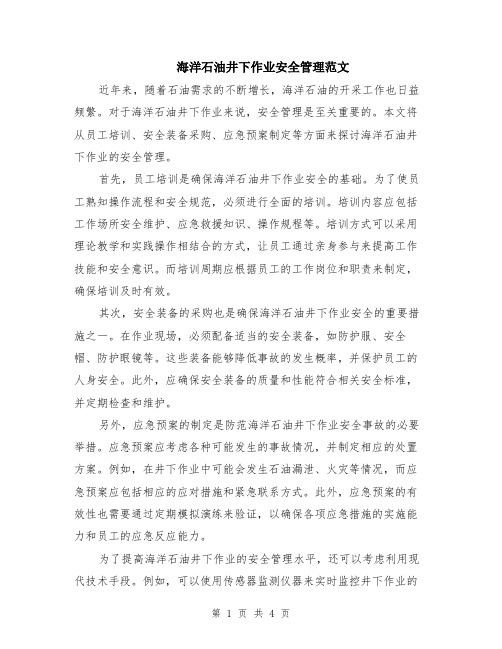 海洋石油井下作业安全管理范文

近年来，随着石油需求的不断增长，海洋石油的开采工作也日益频繁。对于海洋石油井下作业来说，安全管理是至关重要的。本文将从员工培训、安全装备采购、应急预案制定等方面来探讨海洋石油井下作业的安全管理。

首先，员工培训是确保海洋石油井下作业安全的基础。为了使员工熟知操作流程和安全规范，必须进行全面的培训。培训内容应包括工作场所安全维护、应急救援知识、操作规程等。培训方式可以采用理论教学和实践操作相结合的方式，让员工通过亲身参与来提高工作技能和安全意识。而培训周期应根据员工的工作岗位和职责来制定，确保培训及时有效。

其次，安全装备的采购也是确保海洋石油井下作业安全的重要措施之一。在作业现场，必须配备适当的安全装备，如防护服、安全帽、防护眼镜等。这些装备能够降低事故的发生概率，并保护员工的人身安全。此外，应确保安全装备的质量和性能符合相关安全标准，并定期检查和维护。

另外，应急预案的制定是防范海洋石油井下作业安全事故的必要举措。应急预案应考虑各种可能发生的事故情况，并制定相应的处置方案。例如，在井下作业中可能会发生石油漏泄、火灾等情况，而应急预案应包括相应的应对措施和紧急联系方式。此外，应急预案的有效性也需要通过定期模拟演练来验证，以确保各项应急措施的实施能力和员工的应急反应能力。

为了提高海洋石油井下作业的安全管理水平，还可以考虑利用现代技术手段。例如，可以使用传感器监测仪器来实时监控井下作业的

第 1 页 共 4 页